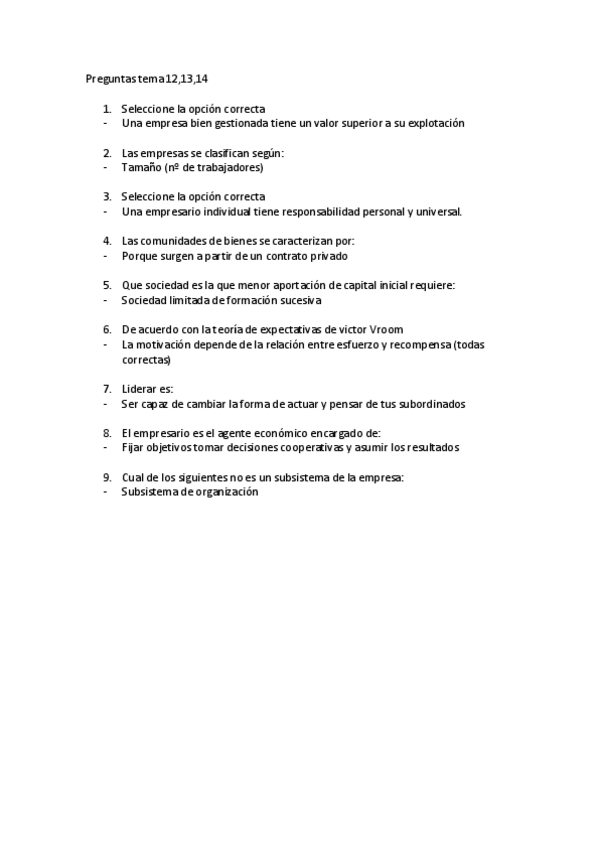 Preguntas tema 12,13,14

1. Seleccione la opción correcta
- Una empresa bien gestionada tiene un valor superior a su explotación

2. Las empresas se clasifican según:
- Tamaño (nº de trabajadores)

3. Seleccione la opción correcta
- Una empresario individual tiene responsabilidad personal y universal.

4. Las comunidades de bienes se caracterizan por:
- Porque surgen a partir de un contrato privado

5. Que sociedad es la que menor aportación de capital inicial requiere:
- Sociedad limitada de formación sucesiva

6. De acuerdo con la teoría de expectativas de victor Vroom
- La motivación depende de la relación entre esfuerzo y recompensa (todas correctas)

7. Liderar es:
- Ser capaz de cambiar la forma de actuar y pensar de tus subordinados

8. El empresario es el agente económico encargado de:
- Fijar objetivos tomar decisiones cooperativas y asumir los resultados

9. Cual de los siguientes no es un subsistema de la empresa:
- Subsistema de organización